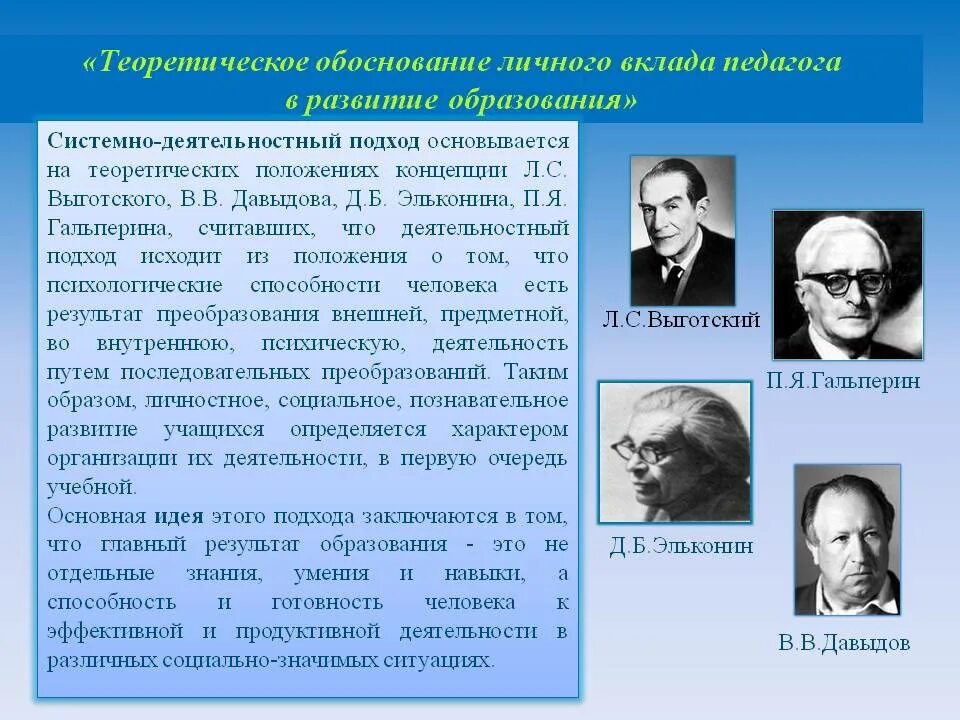 «Теоретическое обоснование личного вклада педагога в развитие образования»

Системно-деятельностный подход основывается на теоретических положениях концепции Л.С. Выготского, В.В. Давыдова, Д.Б. Эльконина, П.Я. Гальперина, считавших, что деятельностный подход исходит из положения о том, что психологические способности человека есть результат преобразования внешней, предметной, во внутреннюю, психическую, деятельность путем последовательных преобразований. Таким образом, личностное, социальное, познавательное развитие учащихся определяется характером организации их деятельности, в первую очередь учебной.
Основная идея этого подхода заключаются в том, что главный результат образования - это не отдельные знания, умения и навыки, а способность и готовность человека к эффективной и продуктивной деятельности в различных социально-значимых ситуациях.

Л.С.Выготский

П.Я.Гальперин

Д.Б.Эльконин

В.В.Давыдов